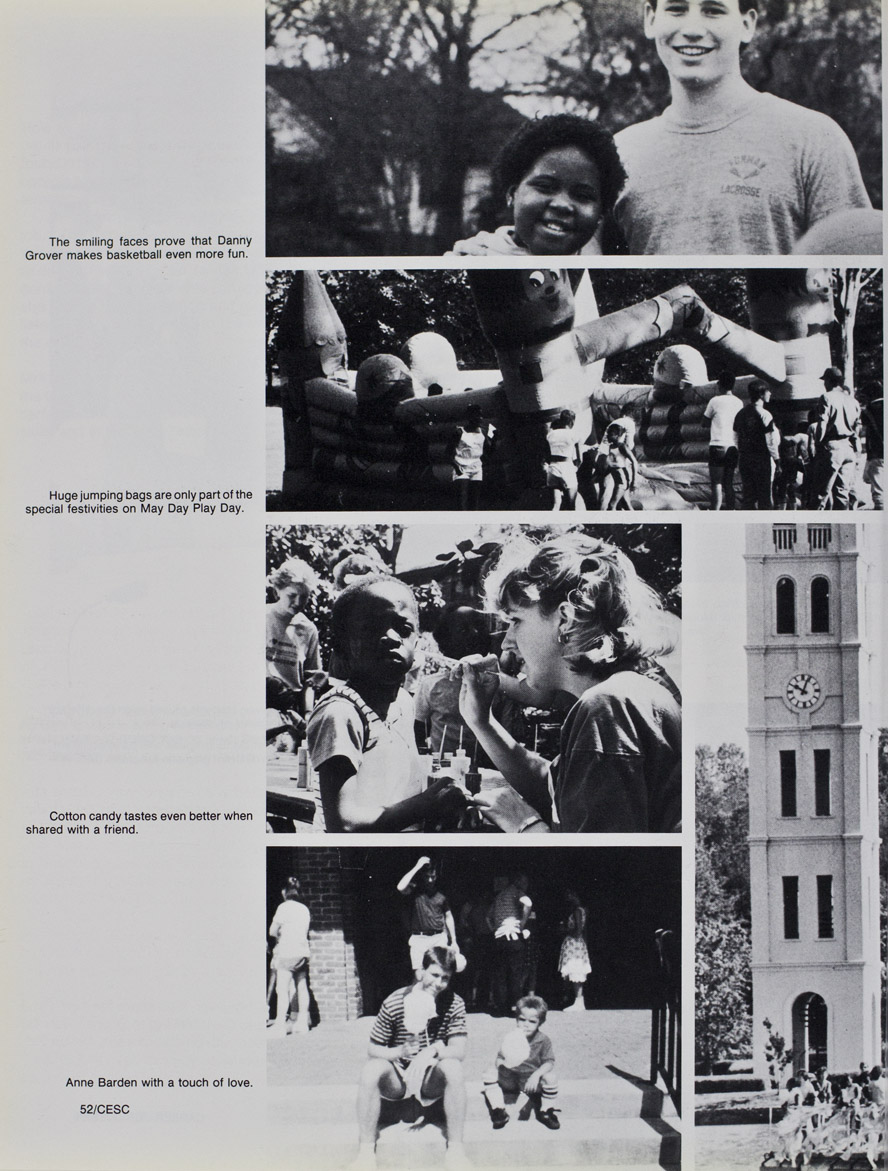 The smiling faces prove that Danny Grover makes basketball even more fun.

Huge jumping bags are only part of the special festivities on May Day Play Day.

Cotton candy tastes even better when shared with a friend.

Anne Barden with a touch of love.

52/CESC